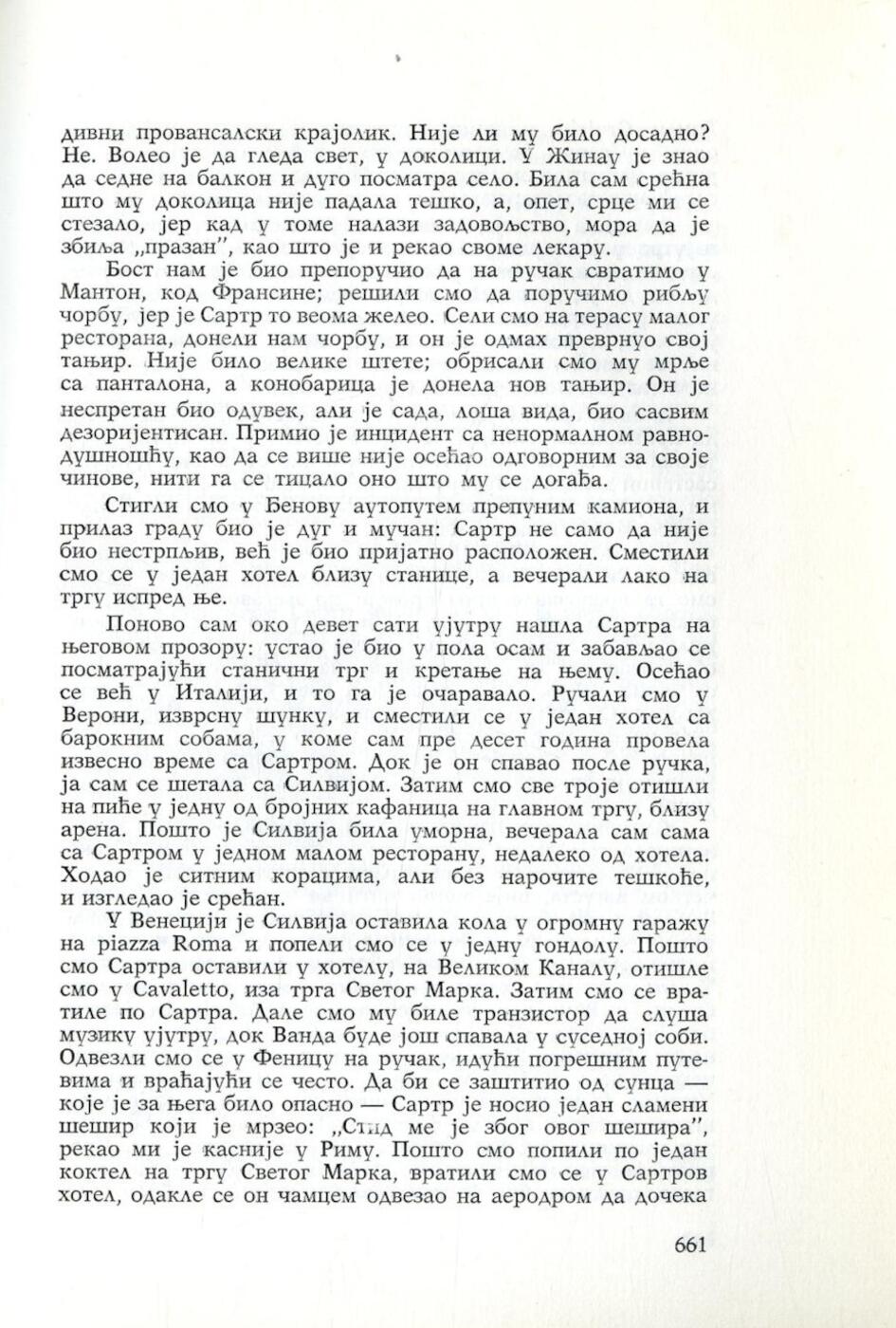 дивни провансалски крајолик. Није ли му било досадно? Не. Волео је да гледа свет, у доколици. У Жинау је знао да седне на балкон и дуго посматра село. Била сам срећна што му доколица није падала тешко, а, опет, срце ми се стезало, јер кад у томе налази задовољство, мора да је збиља „празан", као што је и рекао своме лекару.

Бост нам је био препоручио да на ручак свратимо у Мантон, код Франсине; решили смо да поручимо рибљу чорбу, јер је Сартр то веома желео. Сели смо на терасу малог ресторана, донели нам чорбу, и он је одмах преврнуо свој тањир. Није било велике штете; обрисали смо му мрље са панталона, а конобарица је донела нов тањир. Он је неспретан био одувек, али је сада, лоша вида, био сасвим дезоријентисан. Примио је инцидент са ненормалном равнодушношћу, као да се више није осећао одговорним за своје чинове, нити га се тицало оно што му се догађа.

Стигли смо у Бенову аутопутем препуним камиона, и прилаз граду био је дуг и мучан: Сартр не само да није био нестрпљив, већ је био пријатно расположен. Сместили смо се у један хотел близу станице, а вечерали лако на тргу испред ње.

Поново сам око девет сати ујутру нашла Сартра на његовом прозору: устао је био у пола осам и забављао се посматрајући станични трг и кретање на њему. Осећао се већ у Италији, и то га је очаравало. Ручали смо у Верони, изврсну шунку, и сместили се у један хотел са барокним собама, у коме сам пре десет година провела извесно време са Сартром. Док је он спавао после ручка, ја сам се шетала са Силвијом. Затим смо све троје отишли на пиће у једну од бројних кафаница на главном тргу, близу арена. Пошто је Силвија била уморна, вечерала сам сама са Сартром у једном малом ресторану, недалеко од хотела. Ходао је ситним корацима, али без нарочите тешкоће, и изгледао је срећан.

У Венецији је Силвија оставила кола у огромну гаражу на piazza Roma и попели смо се у једну гондолу. Пошто смо Сартра оставили у хотелу, на Великом Каналу, отишле смо у Cavaletto, иза трга Светог Марка. Затим смо се вратиле по Сартра. Дале смо му биле транзистор да слуша музику ујутру, док Ванда буде још спавала у суседној соби. Одвезли смо се у Феницу на ручак, идући погрешним путевима и враћајући се често. Да би се заштитио од сунца — које је за њега било опасно — Сартр је носио један сламени шешир који је мрзео: „Стид ме је због овог шешира", рекао ми је касније у Риму. Пошто смо попили по један коктел на тргу Светог Марка, вратили смо се у Сартров хотел, одакле се он чамцем одвезао на аеродром да дочека

661